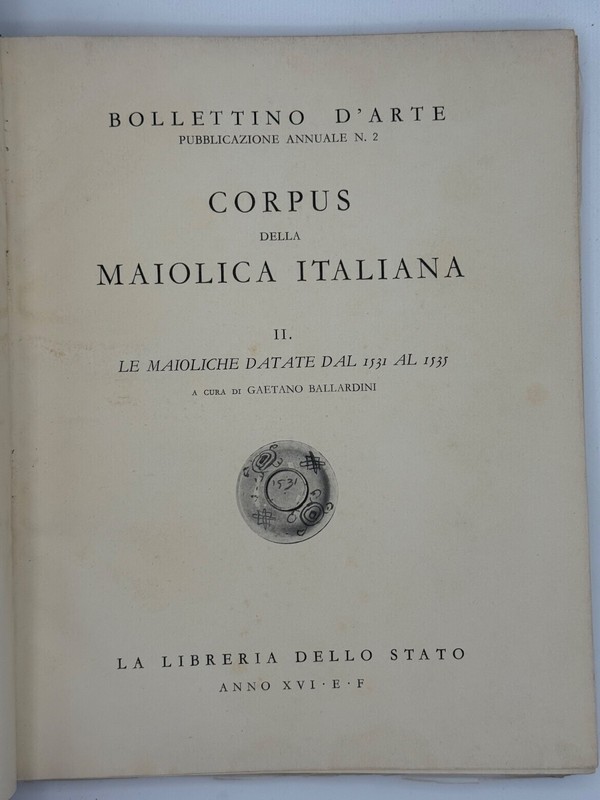 BOLLETTINO D'ARTE
PUBBLICAZIONE ANNUALE N. 2

CORPUS
DELLA
MAIOLICA ITALIANA

II.
LE MAIOLICHE DATATE DAL 1531 AL 1535
A CURA DI GAETANO BALLARDINI

1531

LA LIBRERIA DELLO STATO
ANNO XVI · E · F